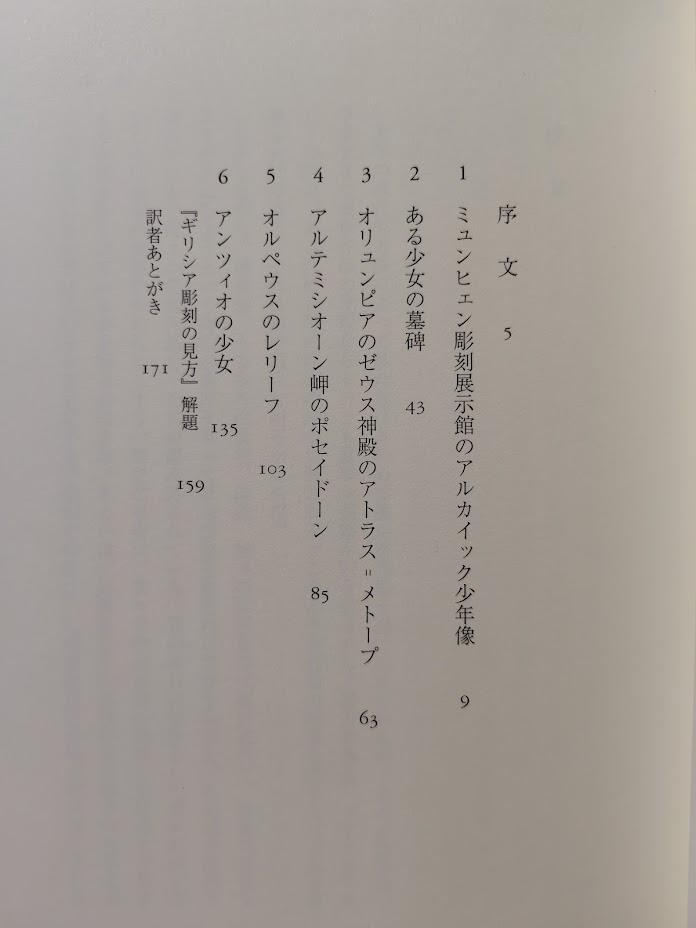 序文 5

1 ミュンヒェン彫刻展示館のアルカイック少年像 9

2 ある少女の墓碑 43

3 オリュンピアのゼウス神殿のアトラス=メトープ 63

4 アルテミシオーン岬のポセイドーン 85

5 オルペウスのレリーフ 103

6 アンツィオの少女 135

『ギリシア彫刻の見方』解題 159

訳者あとがき 171